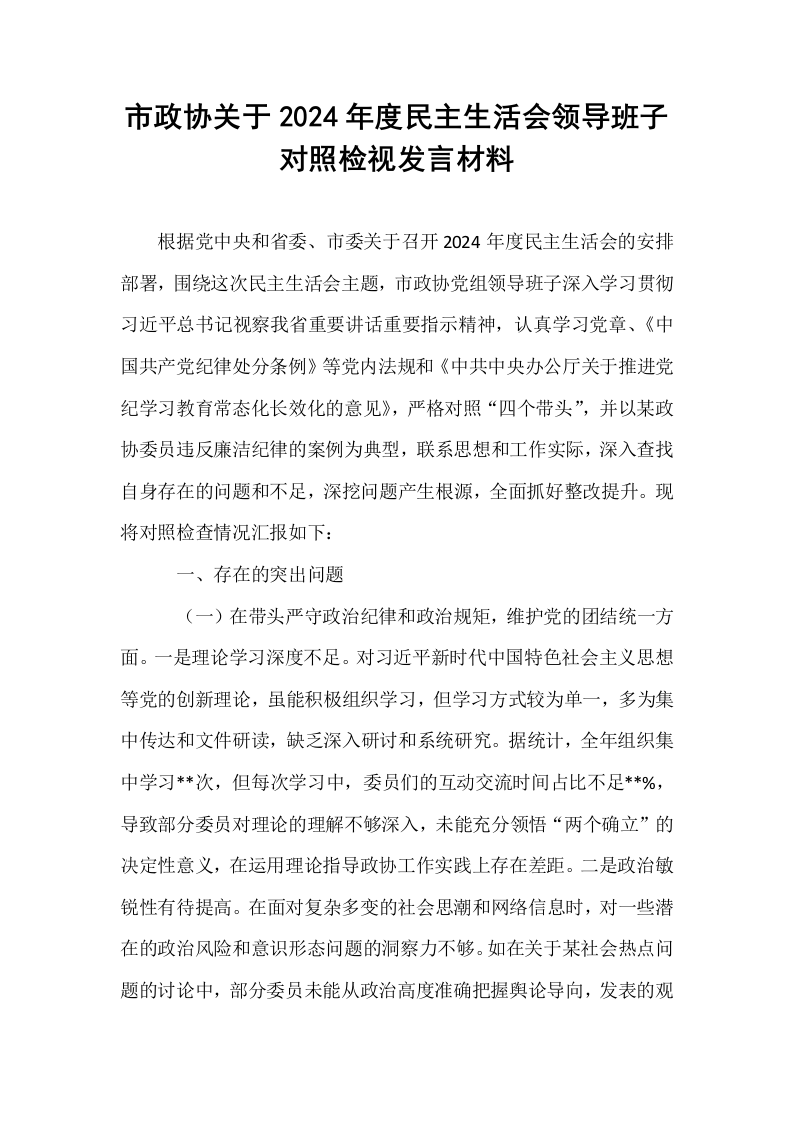 市政协关于2024年度民主生活会领导班子对照检视发言材料

根据党中央和省委、市委关于召开2024年度民主生活会的安排部署，围绕这次民主生活会主题，市政协党组领导班子深入学习贯彻习近平总书记视察我省重要讲话重要指示精神，认真学习党章、《中国共产党纪律处分条例》等党内法规和《中共中央办公厅关于推进党纪学习教育常态化长效化的意见》，严格对照“四个带头”，并以某政协委员违反廉洁纪律的案例为典型，联系思想和工作实际，深入查找自身存在的问题和不足，深挖问题产生根源，全面抓好整改提升。现将对照检查情况汇报如下：

一、存在的突出问题

（一）在带头严守政治纪律和政治规矩，维护党的团结统一方面。一是理论学习深度不足。对习近平新时代中国特色社会主义思想等党的创新理论，虽能积极组织学习，但学习方式较为单一，多为集中传达和文件研读，缺乏深入研讨和系统研究。据统计，全年组织集中学习**次，但每次学习中，委员们的互动交流时间占比不足**%，导致部分委员对理论的理解不够深入，未能充分领悟“两个确立”的决定性意义，在运用理论指导政协工作实践上存在差距。二是政治敏锐性有待提高。在面对复杂多变的社会思潮和网络信息时，对一些潜在的政治风险和意识形态问题的洞察力不够。如在关于某社会热点问题的讨论中，部分委员未能从政治高度准确把握舆论导向，发表的观